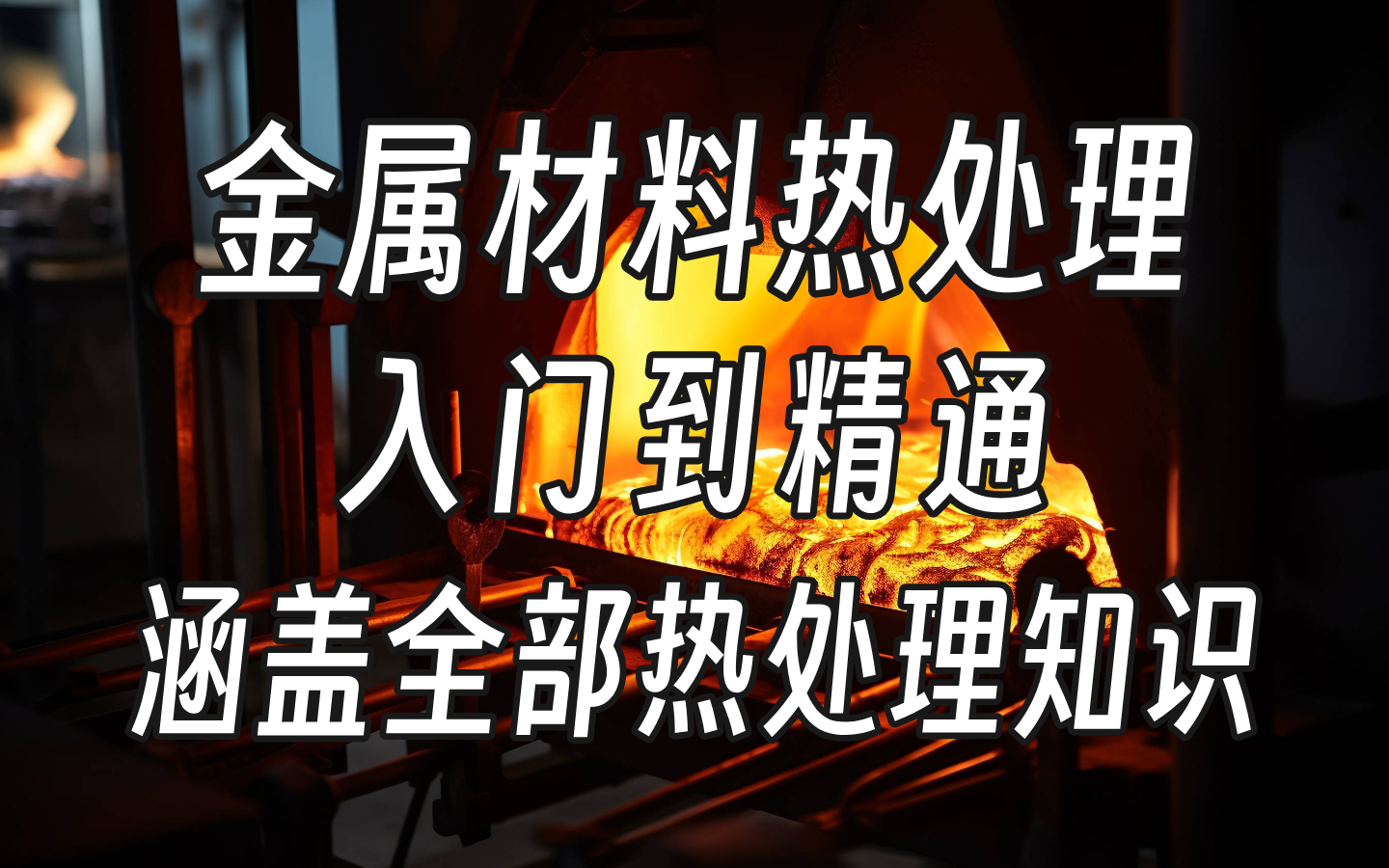 金属材料热处理
入门到精通
涵盖全部热处理知识